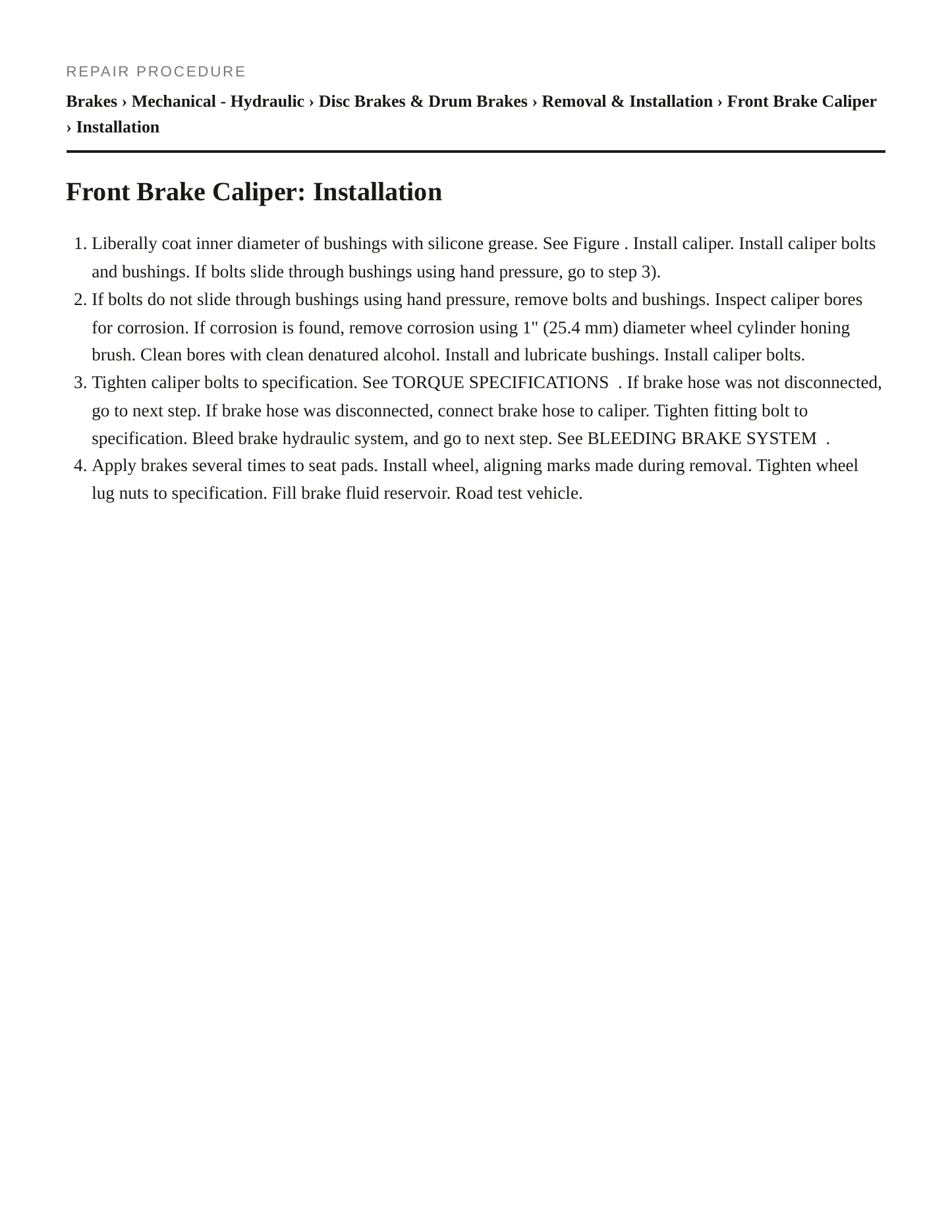 REPAIR PROCEDURE

Brakes › Mechanical - Hydraulic › Disc Brakes & Drum Brakes › Removal & Installation › Front Brake Caliper › Installation

Front Brake Caliper: Installation

1. Liberally coat inner diameter of bushings with silicone grease. See Figure . Install caliper. Install caliper bolts and bushings. If bolts slide through bushings using hand pressure, go to step 3).
2. If bolts do not slide through bushings using hand pressure, remove bolts and bushings. Inspect caliper bores for corrosion. If corrosion is found, remove corrosion using 1" (25.4 mm) diameter wheel cylinder honing brush. Clean bores with clean denatured alcohol. Install and lubricate bushings. Install caliper bolts.
3. Tighten caliper bolts to specification. See TORQUE SPECIFICATIONS . If brake hose was not disconnected, go to next step. If brake hose was disconnected, connect brake hose to caliper. Tighten fitting bolt to specification. Bleed brake hydraulic system, and go to next step. See BLEEDING BRAKE SYSTEM .
4. Apply brakes several times to seat pads. Install wheel, aligning marks made during removal. Tighten wheel lug nuts to specification. Fill brake fluid reservoir. Road test vehicle.